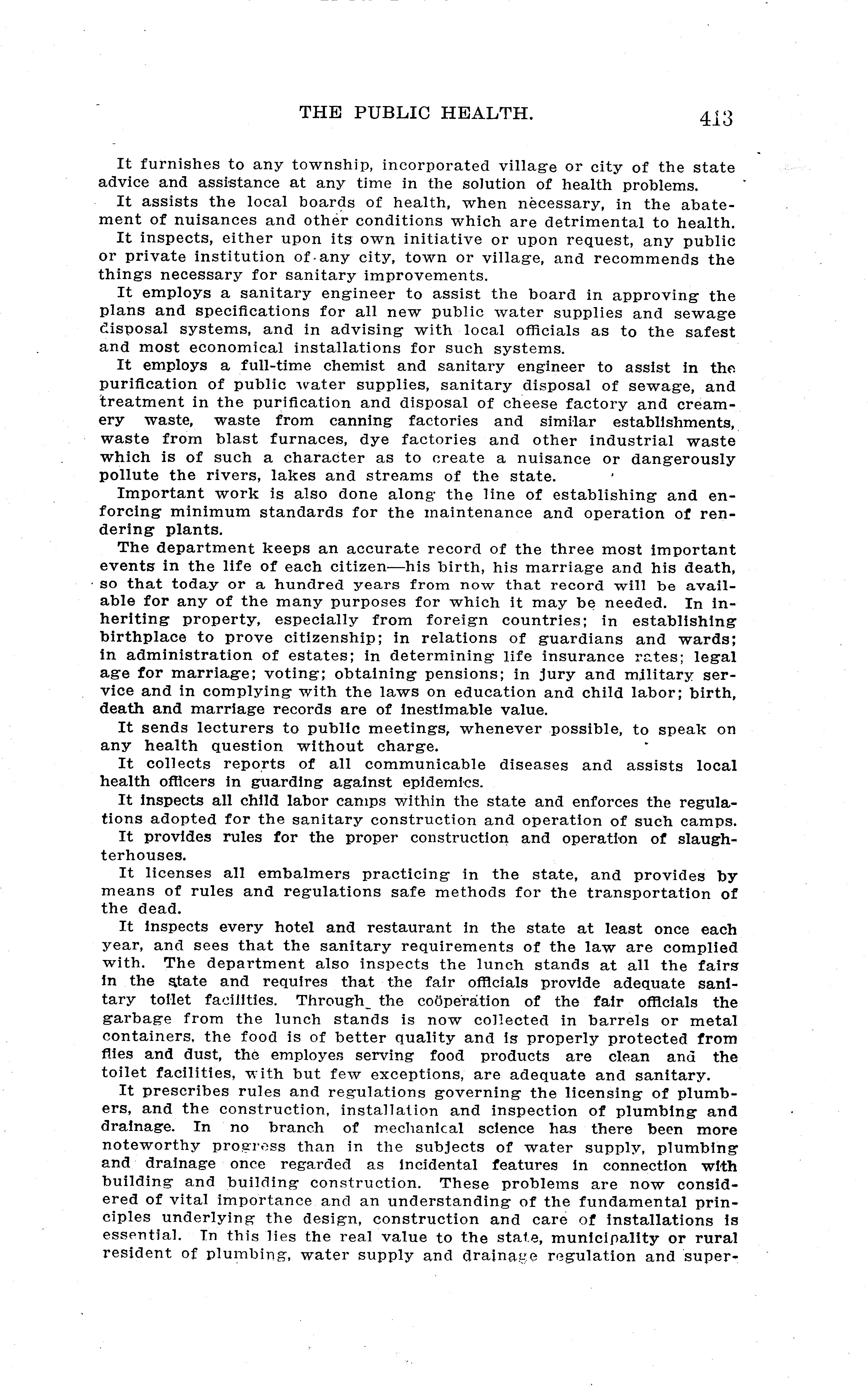 THE PUBLIC HEALTH. 413

It furnishes to any township, incorporated village or city of the state advice and assistance at any time in the solution of health problems.

It assists the local boards of health, when necessary, in the abatement of nuisances and other conditions which are detrimental to health.

It inspects, either upon its own initiative or upon request, any public or private institution of any city, town or village, and recommends the things necessary for sanitary improvements.

It employs a sanitary engineer to assist the board in approving the plans and specifications for all new public water supplies and sewage disposal systems, and in advising with local officials as to the safest and most economical installations for such systems.

It employs a full-time chemist and sanitary engineer to assist in the purification of public water supplies, sanitary disposal of sewage, and treatment in the purification and disposal of cheese factory and creamery waste, waste from canning factories and similar establishments, waste from blast furnaces, dye factories and other industrial waste which is of such a character as to create a nuisance or dangerously pollute the rivers, lakes and streams of the state.

Important work is also done along the line of establishing and enforcing minimum standards for the maintenance and operation of rendering plants.

The department keeps an accurate record of the three most important events in the life of each citizen—his birth, his marriage and his death, so that today or a hundred years from now that record will be available for any of the many purposes for which it may be needed. In inheriting property, especially from foreign countries; in establishing birthplace to prove citizenship; in relations of guardians and wards; in administration of estates; in determining life insurance rates; legal age for marriage; voting; obtaining pensions; in jury and military service and in complying with the laws on education and child labor; birth, death and marriage records are of inestimable value.

It sends lecturers to public meetings, whenever possible, to speak on any health question without charge.

It collects reports of all communicable diseases and assists local health officers in guarding against epidemics.

It inspects all child labor camps within the state and enforces the regulations adopted for the sanitary construction and operation of such camps.

It provides rules for the proper construction and operation of slaughterhouses.

It licenses all embalmers practicing in the state, and provides by means of rules and regulations safe methods for the transportation of the dead.

It inspects every hotel and restaurant in the state at least once each year, and sees that the sanitary requirements of the law are complied with. The department also inspects the lunch stands at all the fairs in the state and requires that the fair officials provide adequate sanitary toilet facilities. Through the coöperation of the fair officials the garbage from the lunch stands is now collected in barrels or metal containers, the food is of better quality and is properly protected from flies and dust, the employes serving food products are clean and the toilet facilities, with but few exceptions, are adequate and sanitary.

It prescribes rules and regulations governing the licensing of plumbers, and the construction, installation and inspection of plumbing and drainage. In no branch of mechanical science has there been more noteworthy progress than in the subjects of water supply, plumbing and drainage once regarded as incidental features in connection with building and building construction. These problems are now considered of vital importance and an understanding of the fundamental principles underlying the design, construction and care of installations is essential. In this lies the real value to the state, municipality or rural resident of plumbing, water supply and drainage regulation and super-